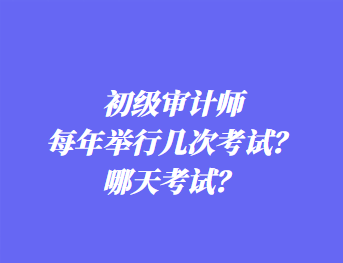 初级审计师
每年举行几次考试？
哪天考试？